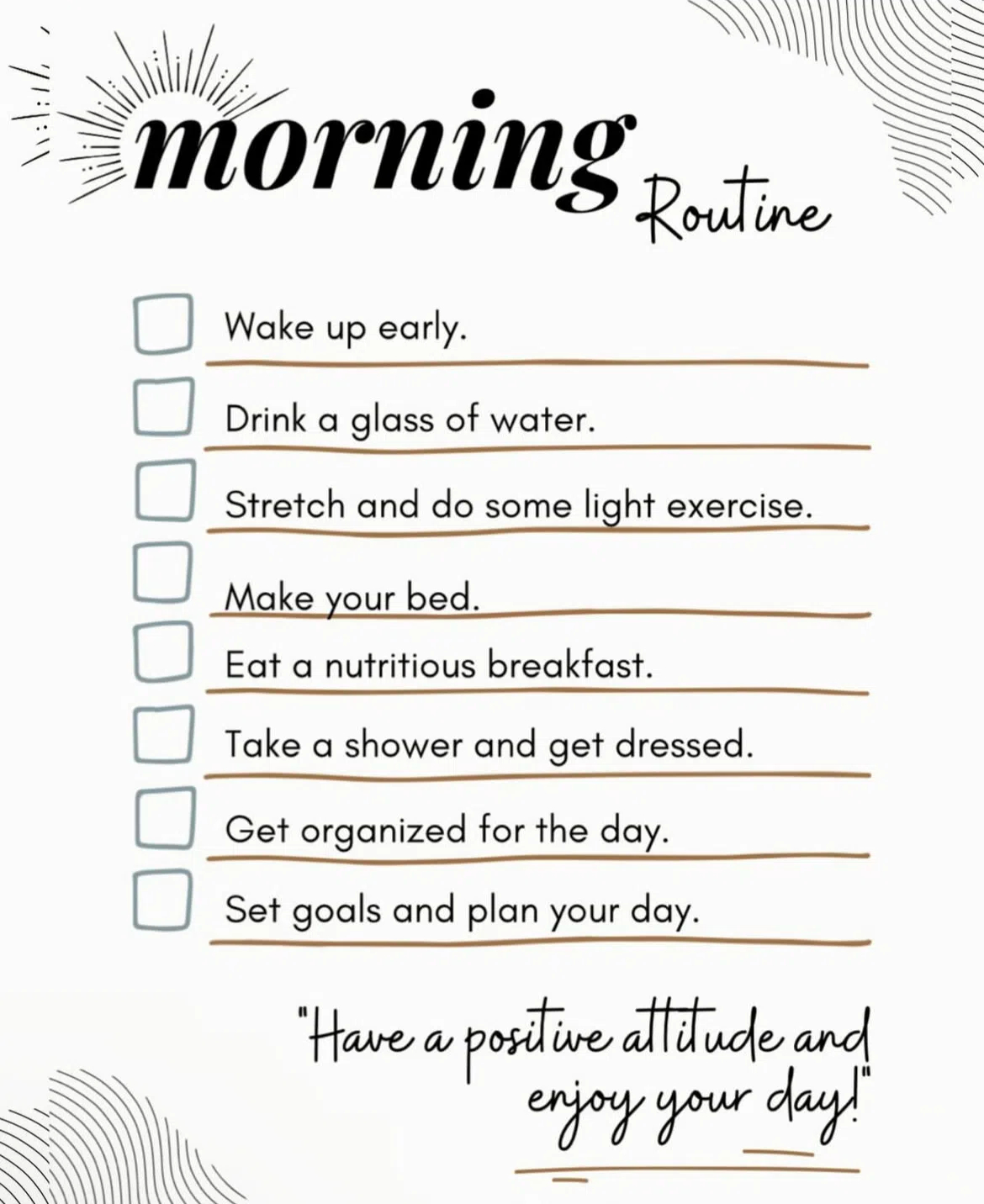 morning Routine

☐ Wake up early.
☐ Drink a glass of water.
☐ Stretch and do some light exercise.
☐ Make your bed.
☐ Eat a nutritious breakfast.
☐ Take a shower and get dressed.
☐ Get organized for the day.
☐ Set goals and plan your day.

"Have a positive attitude and enjoy your day!"